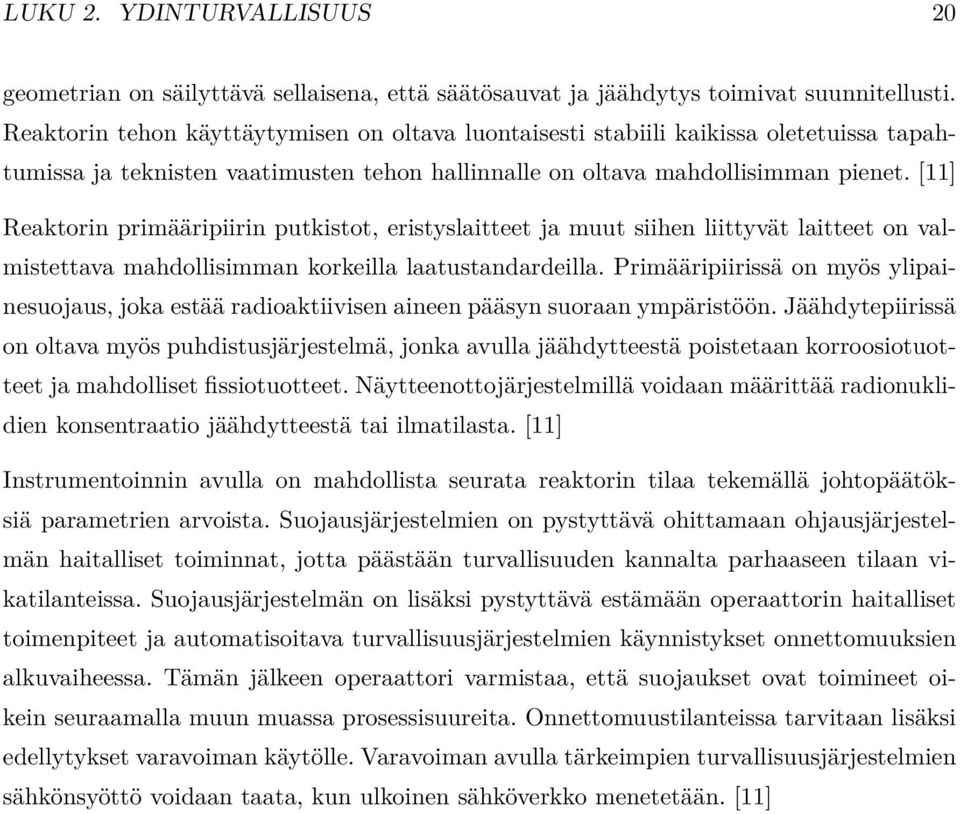 LUKU 2. YDINTURVALLISUUS 20

geometrian on säilyttävä sellaisena, että säätösauvat ja jäähdytys toimivat suunnitellusti. Reaktorin tehon käyttäytymisen on oltava luontaisesti stabiili kaikissa oletetuissa tapahtumissa ja teknisten vaatimusten tehon hallinnalle on oltava mahdollisimman pienet. [11]

Reaktorin primääripiirin putkistot, eristyslaitteet ja muut siihen liittyvät laitteet on valmistettava mahdollisimman korkeilla laatustandardeilla. Primääripiirissä on myös ylipainesuojaus, joka estää radioaktiivisen aineen pääsyn suoraan ympäristöön. Jäähdytepiirissä on oltava myös puhdistusjärjestelmä, jonka avulla jäähdytteestä poistetaan korroosiotuotteet ja mahdolliset fissiotuotteet. Näytteenottojärjestelmillä voidaan määrittää radionuklidien konsentraatio jäähdytteestä tai ilmatilasta. [11]

Instrumentoinnin avulla on mahdollista seurata reaktorin tilaa tekemällä johtopäätöksiä parametrien arvoista. Suojausjärjestelmien on pystyttävä ohittamaan ohjausjärjestelmän haitalliset toiminnat, jotta päästään turvallisuuden kannalta parhaaseen tilaan vikatilanteissa. Suojausjärjestelmän on lisäksi pystyttävä estämään operaattorin haitalliset toimenpiteet ja automatisoitava turvallisuusjärjestelmien käynnistykset onnettomuuksien alkuvaiheessa. Tämän jälkeen operaattori varmistaa, että suojaukset ovat toimineet oikein seuraamalla muun muassa prosessisuureita. Onnettomuustilanteissa tarvitaan lisäksi edellytykset varavoiman käytölle. Varavoiman avulla tärkeimpien turvallisuusjärjestelmien sähkönsyöttö voidaan taata, kun ulkoinen sähköverkko menetetään. [11]